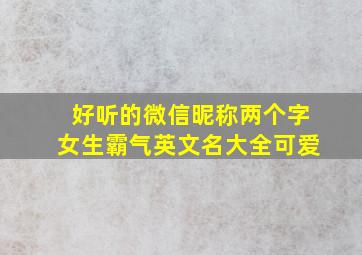 好听的微信昵称两个字
女生霸气英文名大全可爱